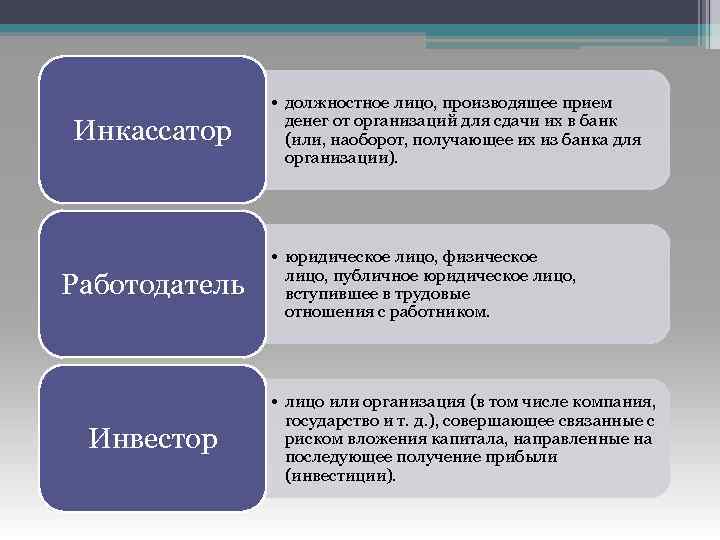 Инкассатор

• должностное лицо, производящее прием денег от организаций для сдачи их в банк (или, наоборот, получающее их из банка для организации).

Работодатель

• юридическое лицо, физическое лицо, публичное юридическое лицо, вступившее в трудовые отношения с работником.

Инвестор

• лицо или организация (в том числе компания, государство и т. д.), совершающее связанные с риском вложения капитала, направленные на последующее получение прибыли (инвестиции).